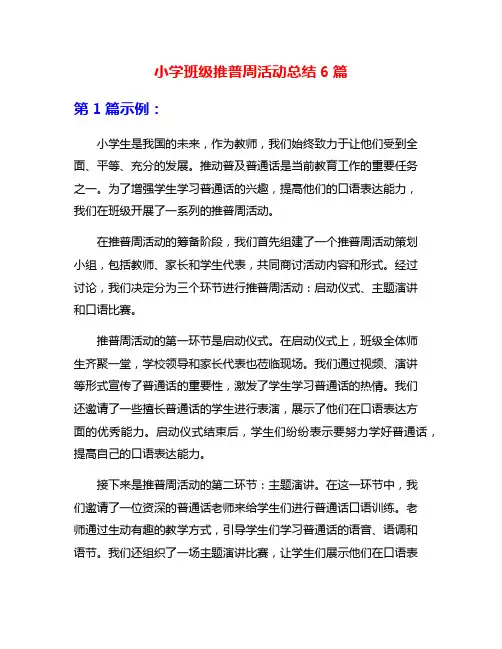 小学班级推普周活动总结 6 篇

第 1 篇示例：

小学生是我国的未来，作为教师，我们始终致力于让他们受到全面、平等、充分的发展。推动普及普通话是当前教育工作的重要任务之一。为了增强学生学习普通话的兴趣，提高他们的口语表达能力，我们在班级开展了一系列的推普周活动。

在推普周活动的筹备阶段，我们首先组建了一个推普周活动策划小组，包括教师、家长和学生代表，共同商讨活动内容和形式。经过讨论，我们决定分为三个环节进行推普周活动：启动仪式、主题演讲和口语比赛。

推普周活动的第一环节是启动仪式。在启动仪式上，班级全体师生齐聚一堂，学校领导和家长代表也莅临现场。我们通过视频、演讲等形式宣传了普通话的重要性，激发了学生学习普通话的热情。我们还邀请了一些擅长普通话的学生进行表演，展示了他们在口语表达方面的优秀能力。启动仪式结束后，学生们纷纷表示要努力学好普通话，提高自己的口语表达能力。

接下来是推普周活动的第二环节：主题演讲。在这一环节中，我们邀请了一位资深的普通话老师来给学生们进行普通话口语训练。老师通过生动有趣的教学方式，引导学生们学习普通话的语音、语调和语节。我们还组织了一场主题演讲比赛，让学生们展示他们在口语表